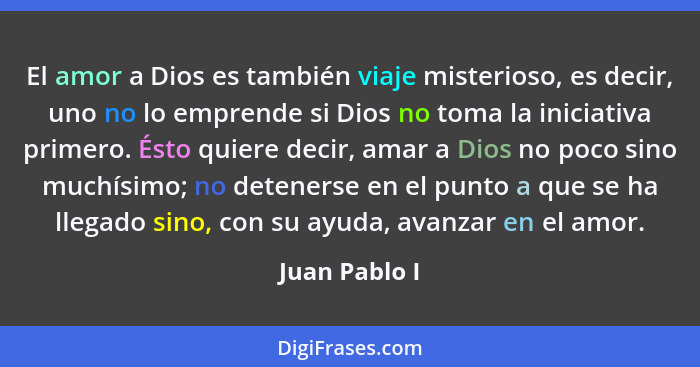 El amor a Dios es también viaje misterioso, es decir, uno no lo emprende si Dios no toma la iniciativa primero. Ésto quiere decir, amar a Dios no poco sino muchísimo; no detenerse en el punto a que se ha llegado sino, con su ayuda, avanzar en el amor.

Juan Pablo I

DigiFrases.com